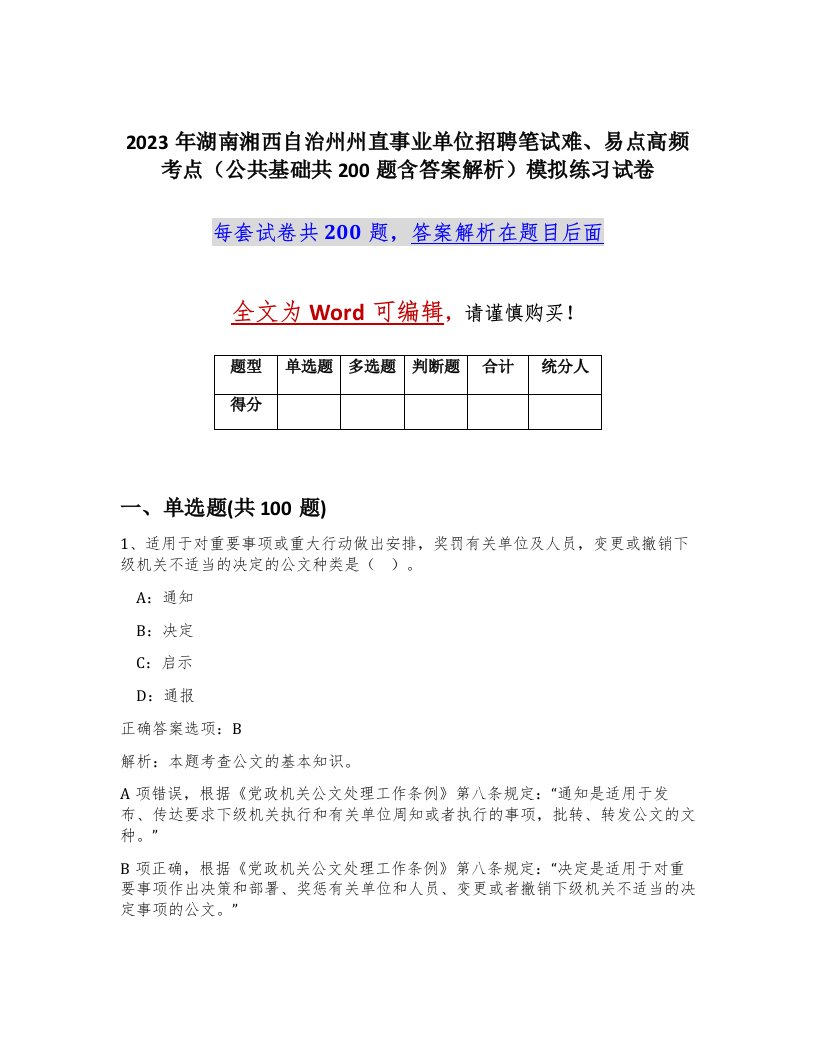 2023 年湖南湘西自治州州直事业单位招聘笔试难、易点高频考点（公共基础共 200 题含答案解析）模拟练习试卷

每套试卷共 200 题，答案解析在题目后面

全文为 Word 可编辑，请谨慎购买！

| 题型 | 单选题 | 多选题 | 判断题 | 合计 | 统分人 |
|---|---|---|---|---|---|
| 得分 | | | | | |

一、单选题(共 100 题)

1、适用于对重要事项或重大行动做出安排，奖罚有关单位及人员，变更或撤销下级机关不适当的决定的公文种类是（ ）。

A：通知

B：决定

C：启示

D：通报

正确答案选项：B

解析：本题考查公文的基本知识。

A 项错误，根据《党政机关公文处理工作条例》第八条规定：“通知是适用于发布、传达要求下级机关执行和有关单位周知或者执行的事项，批转、转发公文的文种。”

B 项正确，根据《党政机关公文处理工作条例》第八条规定：“决定是适用于对重要事项作出决策和部署、奖惩有关单位和人员、变更或者撤销下级机关不适当的决定事项的公文。”